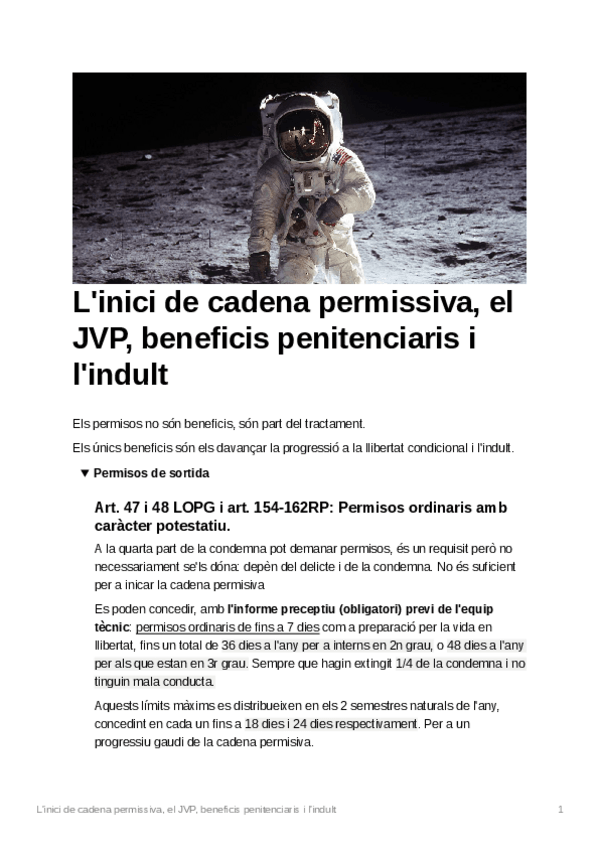 L'inici de cadena permissiva, el JVP, beneficis penitenciaris i l'indult

Els permisos no són beneficis, són part del tractament.

Els únics beneficis són els davançar la progressió a la llibertat condicional i l'indult.

▼ Permisos de sortida

Art. 47 i 48 LOPG i art. 154-162RP: Permisos ordinaris amb caràcter potestatiu.

A la quarta part de la condemna pot demanar permisos, és un requisit però no necessariament se'ls dóna: depèn del delicte i de la condemna. No és suficient per a inicar la cadena permisiva

Es poden concedir, amb l'informe preceptiu (obligatori) previ de l'equip tècnic: permisos ordinaris de fins a 7 dies com a preparació per la vida en llibertat, fins un total de 36 dies a l'any per a interns en 2n grau, o 48 dies a l'any per als que estan en 3r grau. Sempre que hagin extingit 1/4 de la condemna i no tinguin mala conducta.

Aquests límits màxims es distribueixen en els 2 semestres naturals de l'any, concedint en cada un fins a 18 dies i 24 dies respectivament. Per a un progressiu gaudi de la cadena permisiva.

L'inici de cadena permissiva, el JVP, beneficis penitenciaris i l'indult

1